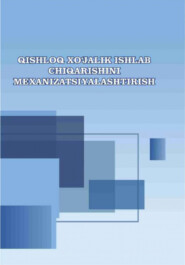 QISHLOQ XO'JALIK ISHLAB CHIQARISHINI MEXANIZATSIYALASHTIRISH